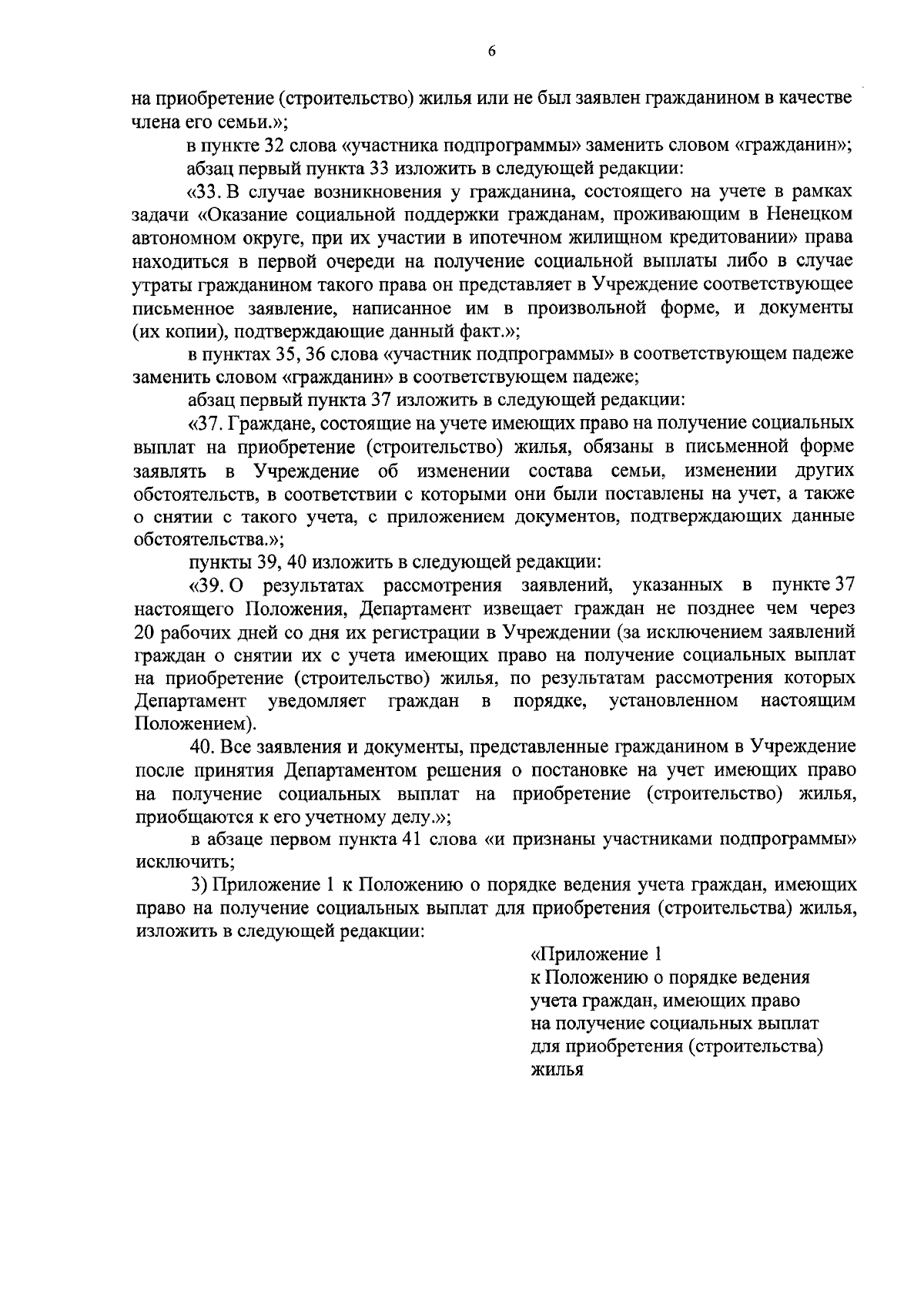 6

на приобретение (строительство) жилья или не был заявлен гражданином в качестве члена его семьи.»;

в пункте 32 слова «участника подпрограммы» заменить словом «гражданин»;

абзац первый пункта 33 изложить в следующей редакции:

«33. В случае возникновения у гражданина, состоящего на учете в рамках задачи «Оказание социальной поддержки гражданам, проживающим в Ненецком автономном округе, при их участии в ипотечном жилищном кредитовании» права находиться в первой очереди на получение социальной выплаты либо в случае утраты гражданином такого права он представляет в Учреждение соответствующее письменное заявление, написанное им в произвольной форме, и документы (их копии), подтверждающие данный факт.»;

в пунктах 35, 36 слова «участник подпрограммы» в соответствующем падеже заменить словом «гражданин» в соответствующем падеже;

абзац первый пункта 37 изложить в следующей редакции:

«37. Граждане, состоящие на учете имеющих право на получение социальных выплат на приобретение (строительство) жилья, обязаны в письменной форме заявлять в Учреждение об изменении состава семьи, изменении других обстоятельств, в соответствии с которыми они были поставлены на учет, а также о снятии с такого учета, с приложением документов, подтверждающих данные обстоятельства.»;

пункты 39, 40 изложить в следующей редакции:

«39. О результатах рассмотрения заявлений, указанных в пункте 37 настоящего Положения, Департамент извещает граждан не позднее чем через 20 рабочих дней со дня их регистрации в Учреждении (за исключением заявлений граждан о снятии их с учета имеющих право на получение социальных выплат на приобретение (строительство) жилья, по результатам рассмотрения которых Департамент уведомляет граждан в порядке, установленном настоящим Положением).

40. Все заявления и документы, представленные гражданином в Учреждение после принятия Департаментом решения о постановке на учет имеющих право на получение социальных выплат на приобретение (строительство) жилья, приобщаются к его учетному делу.»;

в абзаце первом пункта 41 слова «и признаны участниками подпрограммы» исключить;

3) Приложение 1 к Положению о порядке ведения учета граждан, имеющих право на получение социальных выплат для приобретения (строительства) жилья, изложить в следующей редакции:

«Приложение 1
к Положению о порядке ведения учета граждан, имеющих право на получение социальных выплат для приобретения (строительства) жилья